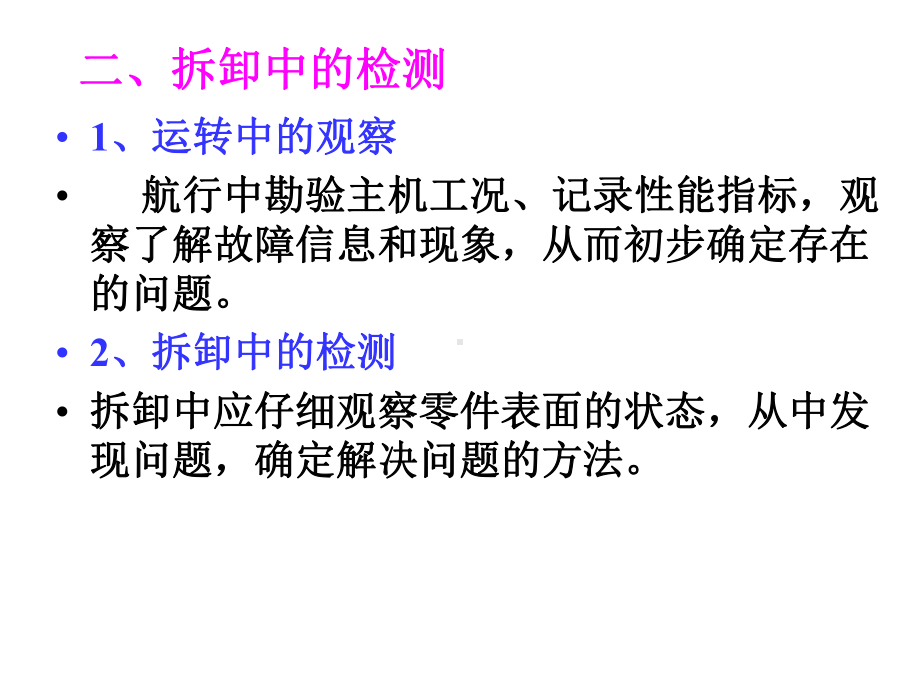 二、拆卸中的检测

• 1、运转中的观察

• 航行中勘验主机工况、记录性能指标，观察了解故障信息和现象，从而初步确定存在的问题。

• 2、拆卸中的检测

• 拆卸中应仔细观察零件表面的状态，从中发现问题，确定解决问题的方法。